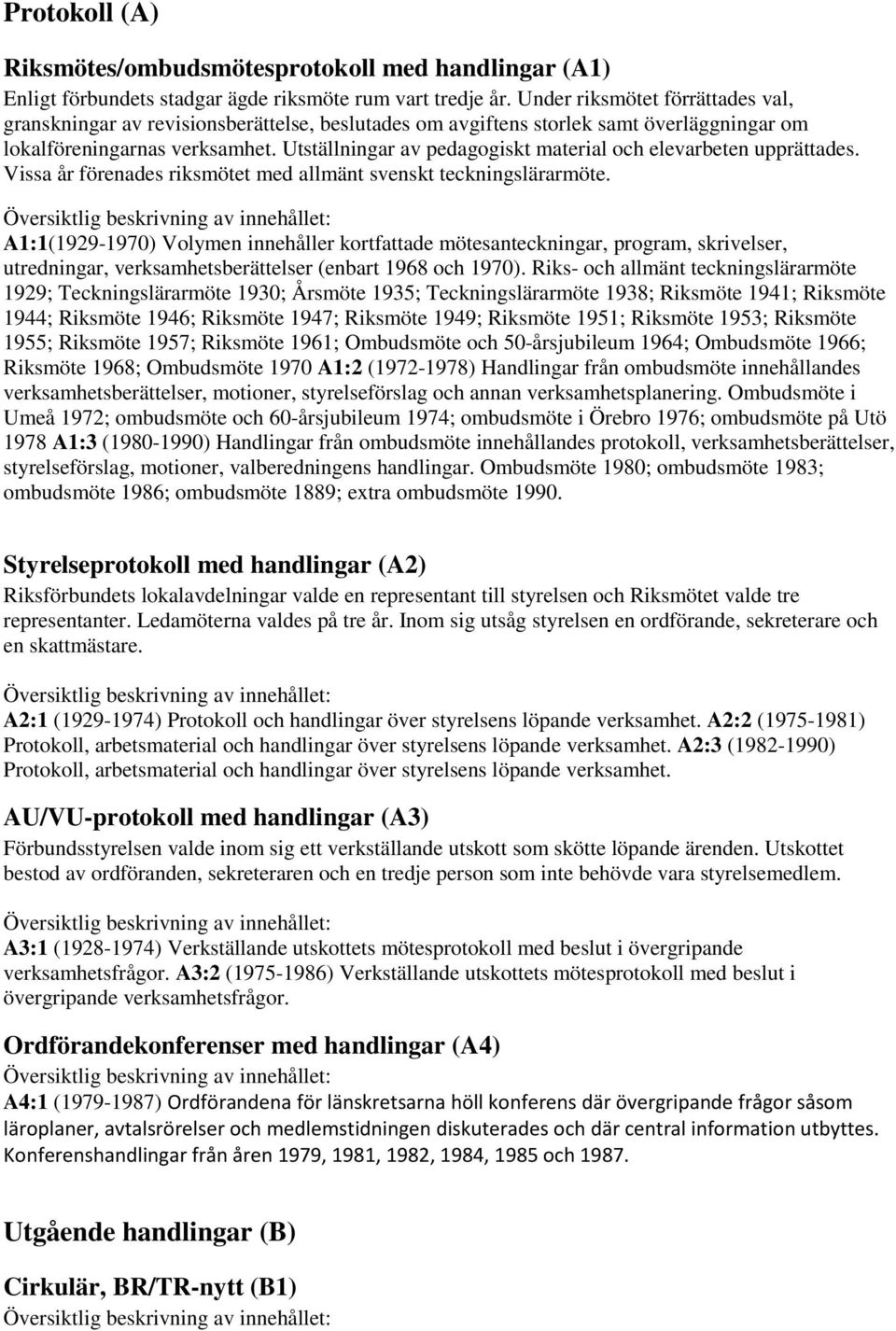 Protokoll (A)

Riksmötes/ombudsmötesprotokoll med handlingar (A1)
Enligt förbundets stadgar ägde riksmöte rum vart tredje år. Under riksmötet förrättades val, granskningar av revisionsberättelse, beslutades om avgiftens storlek samt överläggningar om lokalföreningarnas verksamhet. Utställningar av pedagogiskt material och elevarbeten upprättades. Vissa år förenades riksmötet med allmänt svenskt teckningslärarmöte.

Översiktlig beskrivning av innehållet:
A1:1(1929-1970) Volymen innehåller kortfattade mötesanteckningar, program, skrivelser, utredningar, verksamhetsberättelser (enbart 1968 och 1970). Riks- och allmänt teckningslärarmöte 1929; Teckningslärarmöte 1930; Årsmöte 1935; Teckningslärarmöte 1938; Riksmöte 1941; Riksmöte 1944; Riksmöte 1946; Riksmöte 1947; Riksmöte 1949; Riksmöte 1951; Riksmöte 1953; Riksmöte 1955; Riksmöte 1957; Riksmöte 1961; Ombudsmöte och 50-årsjubileum 1964; Ombudsmöte 1966; Riksmöte 1968; Ombudsmöte 1970 A1:2 (1972-1978) Handlingar från ombudsmöte innehållandes verksamhetsberättelser, motioner, styrelseförslag och annan verksamhetsplanering. Ombudsmöte i Umeå 1972; ombudsmöte och 60-årsjubileum 1974; ombudsmöte i Örebro 1976; ombudsmöte på Utö 1978 A1:3 (1980-1990) Handlingar från ombudsmöte innehållandes protokoll, verksamhetsberättelser, styrelseförslag, motioner, valberedningens handlingar. Ombudsmöte 1980; ombudsmöte 1983; ombudsmöte 1986; ombudsmöte 1889; extra ombudsmöte 1990.

Styrelseprotokoll med handlingar (A2)
Riksförbundets lokalavdelningar valde en representant till styrelsen och Riksmötet valde tre representanter. Ledamöterna valdes på tre år. Inom sig utsåg styrelsen en ordförande, sekreterare och en skattmästare.

Översiktlig beskrivning av innehållet:
A2:1 (1929-1974) Protokoll och handlingar över styrelsens löpande verksamhet. A2:2 (1975-1981) Protokoll, arbetsmaterial och handlingar över styrelsens löpande verksamhet. A2:3 (1982-1990) Protokoll, arbetsmaterial och handlingar över styrelsens löpande verksamhet.

AU/VU-protokoll med handlingar (A3)
Förbundsstyrelsen valde inom sig ett verkställande utskott som skötte löpande ärenden. Utskottet bestod av ordföranden, sekreteraren och en tredje person som inte behövde vara styrelsemedlem.

Översiktlig beskrivning av innehållet:
A3:1 (1928-1974) Verkställande utskottets mötesprotokoll med beslut i övergripande verksamhetsfrågor. A3:2 (1975-1986) Verkställande utskottets mötesprotokoll med beslut i övergripande verksamhetsfrågor.

Ordförandekonferenser med handlingar (A4)
Översiktlig beskrivning av innehållet:
A4:1 (1979-1987) Ordförandena för länskretsarna höll konferens där övergripande frågor såsom läroplaner, avtalsrörelser och medlemstidningen diskuterades och där central information utbyttes. Konferenshandlingar från åren 1979, 1981, 1982, 1984, 1985 och 1987.

Utgående handlingar (B)

Cirkulär, BR/TR-nytt (B1)
Översiktlig beskrivning av innehållet: